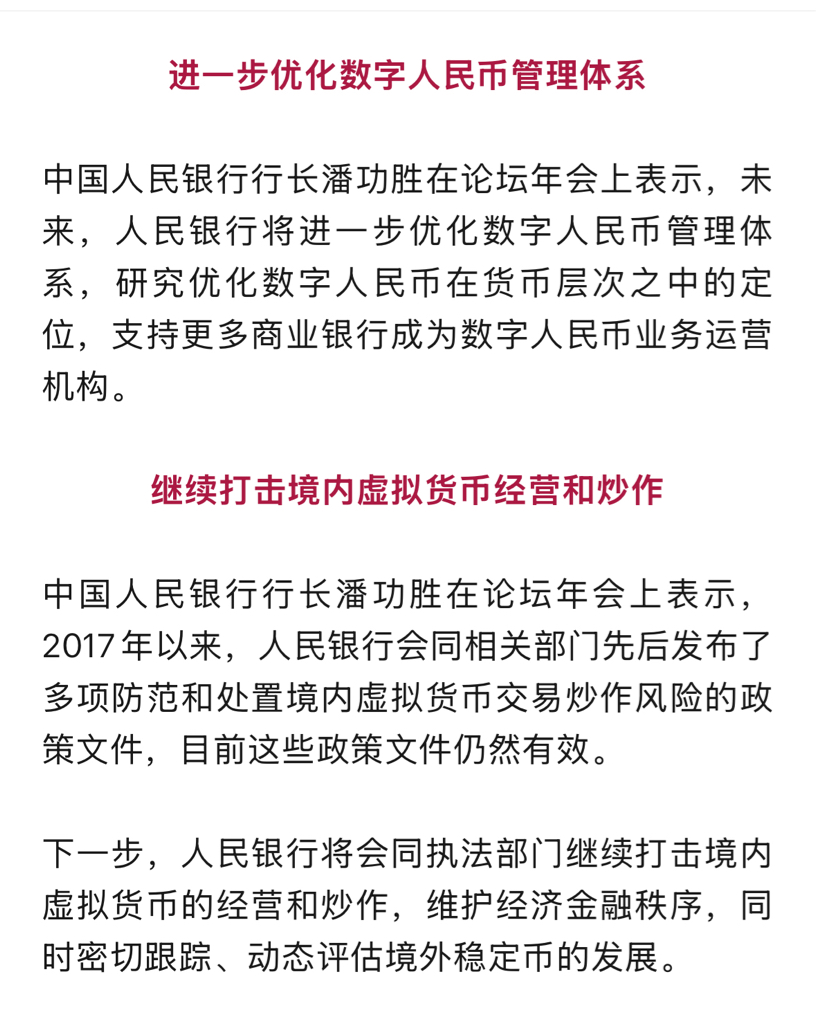 进一步优化数字人民币管理体系

中国人民银行行长潘功胜在论坛年会上表示，未来，人民银行将进一步优化数字人民币管理体系，研究优化数字人民币在货币层次之中的定位，支持更多商业银行成为数字人民币业务运营机构。

继续打击境内虚拟货币经营和炒作

中国人民银行行长潘功胜在论坛年会上表示，2017年以来，人民银行会同相关部门先后发布了多项防范和处置境内虚拟货币交易炒作风险的政策文件，目前这些政策文件仍然有效。

下一步，人民银行将会同执法部门继续打击境内虚拟货币的经营和炒作，维护经济金融秩序，同时密切跟踪、动态评估境外稳定币的发展。